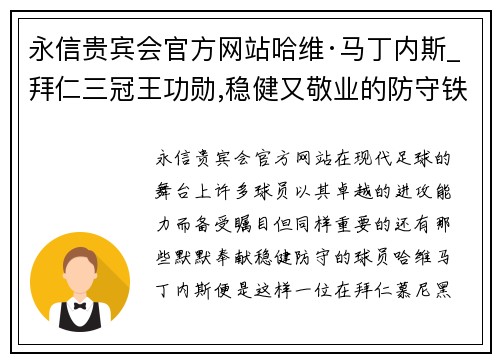 永信贵宾会官方网站哈维·马丁内斯_拜仁三冠王功勋,稳健又敬业的防守铁

永信贵宾会官方网站在现代足球的舞台上许多球员以其卓越的进攻能力而备受瞩目但同样重要的还有那些默默奉献稳健防守的球员哈维马丁内斯便是这样一位在拜仁慕尼黑